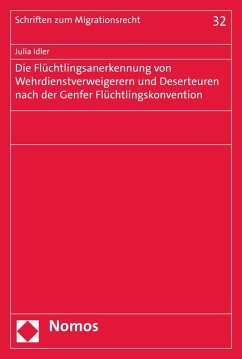 Schriften zum Migrationsrecht

32

Julia Idler

Die Flüchtlingsanerkennung von Wehrdienstverweigerern und Deserteuren nach der Genfer Flüchtlingskonvention

Nomos